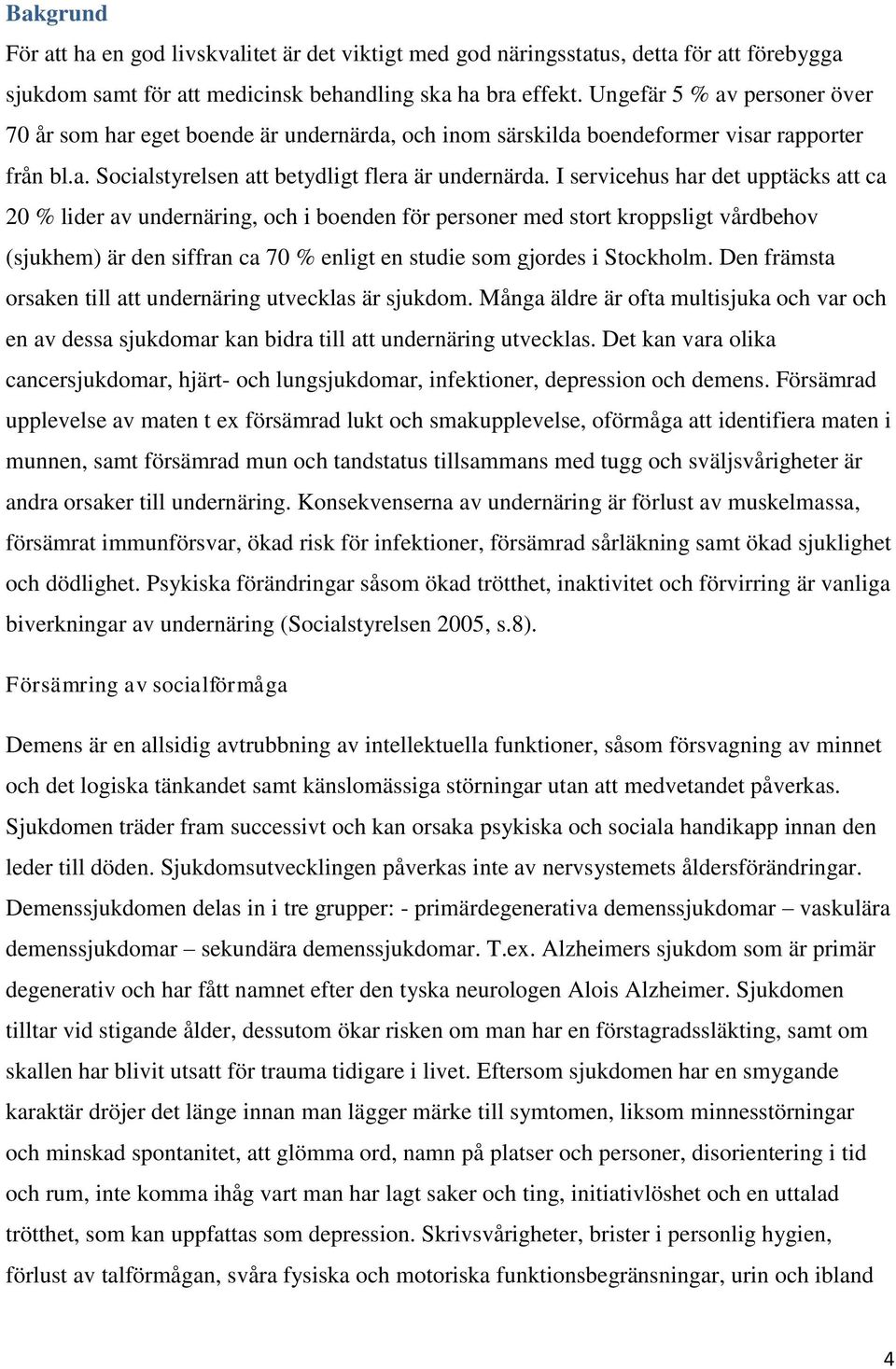 Bakgrund

För att ha en god livskvalitet är det viktigt med god näringsstatus, detta för att förebygga sjukdom samt för att medicinsk behandling ska ha bra effekt. Ungefär 5 % av personer över 70 år som har eget boende är undernärda, och inom särskilda boendeformer visar rapporter från bl.a. Socialstyrelsen att betydligt flera är undernärda. I servicehus har det upptäcks att ca 20 % lider av undernäring, och i boenden för personer med stort kroppsligt vårdbehov (sjukhem) är den siffran ca 70 % enligt en studie som gjordes i Stockholm. Den främsta orsaken till att undernäring utvecklas är sjukdom. Många äldre är ofta multisjuka och var och en av dessa sjukdomar kan bidra till att undernäring utvecklas. Det kan vara olika cancersjukdomar, hjärt- och lungsjukdomar, infektioner, depression och demens. Försämrad upplevelse av maten t ex försämrad lukt och smakupplevelse, oförmåga att identifiera maten i munnen, samt försämrad mun och tandstatus tillsammans med tugg och sväljsvårigheter är andra orsaker till undernäring. Konsekvenserna av undernäring är förlust av muskelmassa, försämrat immunförsvar, ökad risk för infektioner, försämrad sårläkning samt ökad sjuklighet och dödlighet. Psykiska förändringar såsom ökad trötthet, inaktivitet och förvirring är vanliga biverkningar av undernäring (Socialstyrelsen 2005, s.8).

Försämring av socialförmåga

Demens är en allsidig avtrubbning av intellektuella funktioner, såsom försvagning av minnet och det logiska tänkandet samt känslomässiga störningar utan att medvetandet påverkas. Sjukdomen träder fram successivt och kan orsaka psykiska och sociala handikapp innan den leder till döden. Sjukdomsutvecklingen påverkas inte av nervsystemets åldersförändringar. Demenssjukdomen delas in i tre grupper: - primärdegenerativa demenssjukdomar – vaskulära demenssjukdomar – sekundära demenssjukdomar. T.ex. Alzheimers sjukdom som är primär degenerativ och har fått namnet efter den tyska neurologen Alois Alzheimer. Sjukdomen tilltar vid stigande ålder, dessutom ökar risken om man har en förstagradssläkting, samt om skallen har blivit utsatt för trauma tidigare i livet. Eftersom sjukdomen har en smygande karaktär dröjer det länge innan man lägger märke till symtomen, liksom minnesstörningar och minskad spontanitet, att glömma ord, namn på platser och personer, disorientering i tid och rum, inte komma ihåg vart man har lagt saker och ting, initiativlöshet och en uttalad trötthet, som kan uppfattas som depression. Skrivsvårigheter, brister i personlig hygien, förlust av talförmågan, svåra fysiska och motoriska funktionsbegränsningar, urin och ibland

4